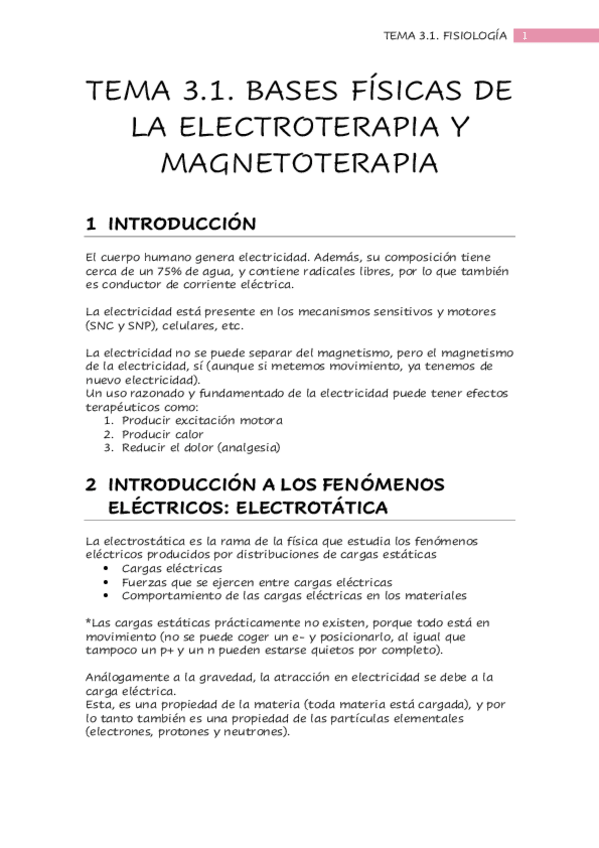 TEMA 3.1. FISIOLOGÍA 1

TEMA 3.1. BASES FÍSICAS DE LA ELECTROTERAPIA Y MAGNETOTERAPIA

1 INTRODUCCIÓN

El cuerpo humano genera electricidad. Además, su composición tiene cerca de un 75% de agua, y contiene radicales libres, por lo que también es conductor de corriente eléctrica.

La electricidad está presente en los mecanismos sensitivos y motores (SNC y SNP), celulares, etc.

La electricidad no se puede separar del magnetismo, pero el magnetismo de la electricidad, sí (aunque si metemos movimiento, ya tenemos de nuevo electricidad).
Un uso razonado y fundamentado de la electricidad puede tener efectos terapéuticos como:
1. Producir excitación motora
2. Producir calor
3. Reducir el dolor (analgesia)

2 INTRODUCCIÓN A LOS FENÓMENOS ELÉCTRICOS: ELECTROTÁTICA

La electrostática es la rama de la física que estudia los fenómenos eléctricos producidos por distribuciones de cargas estáticas
• Cargas eléctricas
• Fuerzas que se ejercen entre cargas eléctricas
• Comportamiento de las cargas eléctricas en los materiales

*Las cargas estáticas prácticamente no existen, porque todo está en movimiento (no se puede coger un e- y posicionarlo, al igual que tampoco un p+ y un n pueden estarse quietos por completo).

Análogamente a la gravedad, la atracción en electricidad se debe a la carga eléctrica.
Esta, es una propiedad de la materia (toda materia está cargada), y por lo tanto también es una propiedad de las partículas elementales (electrones, protones y neutrones).